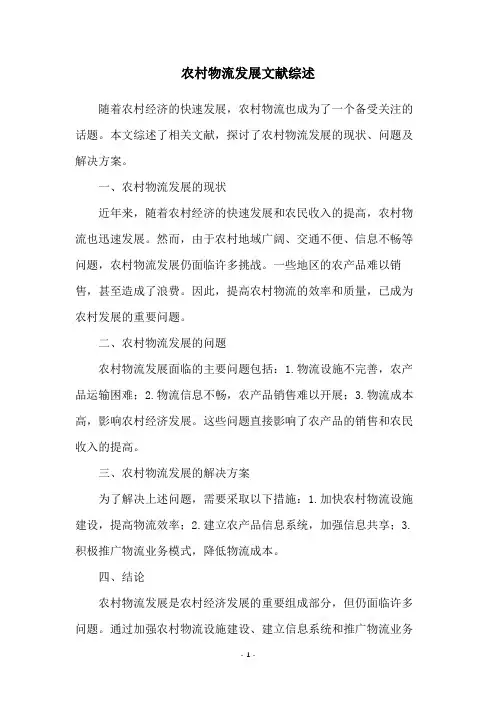 农村物流发展文献综述

随着农村经济的快速发展，农村物流也成为了一个备受关注的话题。本文综述了相关文献，探讨了农村物流发展的现状、问题及解决方案。

一、农村物流发展的现状

近年来，随着农村经济的快速发展和农民收入的提高，农村物流也迅速发展。然而，由于农村地域广阔、交通不便、信息不畅等问题，农村物流发展仍面临许多挑战。一些地区的农产品难以销售，甚至造成了浪费。因此，提高农村物流的效率和质量，已成为农村发展的重要问题。

二、农村物流发展的问题

农村物流发展面临的主要问题包括：1.物流设施不完善，农产品运输困难；2.物流信息不畅，农产品销售难以开展；3.物流成本高，影响农村经济发展。这些问题直接影响了农产品的销售和农民收入的提高。

三、农村物流发展的解决方案

为了解决上述问题，需要采取以下措施：1.加快农村物流设施建设，提高物流效率；2.建立农产品信息系统，加强信息共享；3.积极推广物流业务模式，降低物流成本。

四、结论

农村物流发展是农村经济发展的重要组成部分，但仍面临许多问题。通过加强农村物流设施建设、建立信息系统和推广物流业务

- 1 -